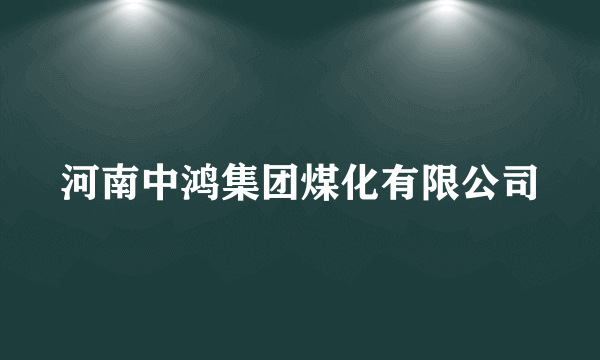 河南中鸿集团煤化有限公司